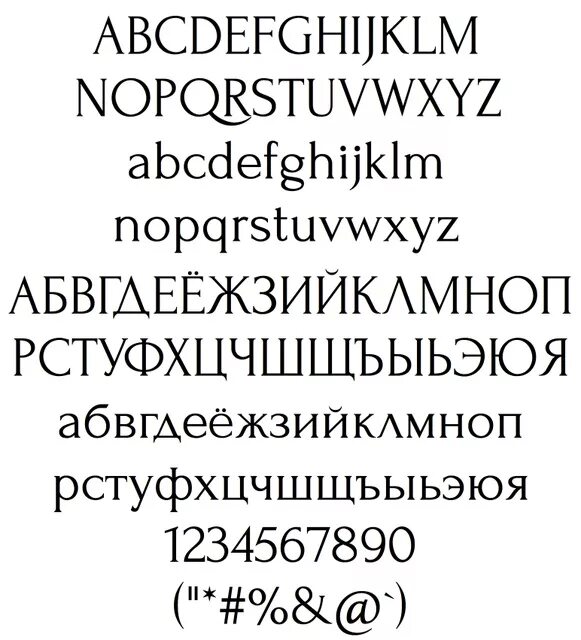 ABCDEFGHIJKLM
NOPQRSTUVWXYZ
abcdefghijklm
nopqrstuvwxyz
АБВГДЕЁЖЗИЙКЛМНОП
РСТУФХЦЧШЩЪЫЬЭЮЯ
абвгдеёжзийклмноп
рстуфхцчшщъыьэюя
1234567890
("*#%&@`)